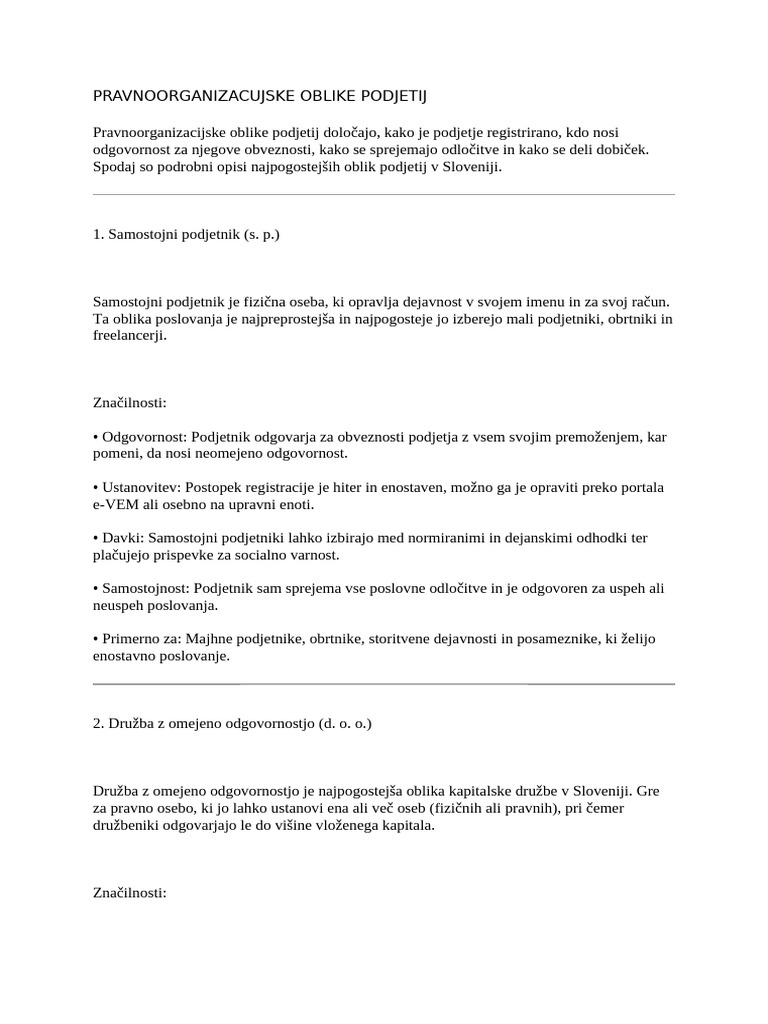 PRAVNOORGANIZACUJSKE OBLIKE PODJETIJ

Pravnoorganizacijske oblike podjetij določajo, kako je podjetje registrirano, kdo nosi odgovornost za njegove obveznosti, kako se sprejemajo odločitve in kako se deli dobiček. Spodaj so podrobni opisi najpogostejših oblik podjetij v Sloveniji.

1. Samostojni podjetnik (s. p.)

Samostojni podjetnik je fizična oseba, ki opravlja dejavnost v svojem imenu in za svoj račun. Ta oblika poslovanja je najpreprostejša in najpogosteje jo izberejo mali podjetniki, obrtniki in freelancerji.

Značilnosti:

• Odgovornost: Podjetnik odgovarja za obveznosti podjetja z vsem svojim premoženjem, kar pomeni, da nosi neomejeno odgovornost.

• Ustanovitev: Postopek registracije je hiter in enostaven, možno ga je opraviti preko portala e-VEM ali osebno na upravni enoti.

• Davki: Samostojni podjetniki lahko izbirajo med normiranimi in dejanskimi odhodki ter plačujejo prispevke za socialno varnost.

• Samostojnost: Podjetnik sam sprejema vse poslovne odločitve in je odgovoren za uspeh ali neuspeh poslovanja.

• Primerno za: Majhne podjetnike, obrtnike, storitvene dejavnosti in posameznike, ki želijo enostavno poslovanje.

2. Družba z omejeno odgovornostjo (d. o. o.)

Družba z omejeno odgovornostjo je najpogostejša oblika kapitalske družbe v Sloveniji. Gre za pravno osebo, ki jo lahko ustanovi ena ali več oseb (fizičnih ali pravnih), pri čemer družbeniki odgovarjajo le do višine vloženega kapitala.

Značilnosti: